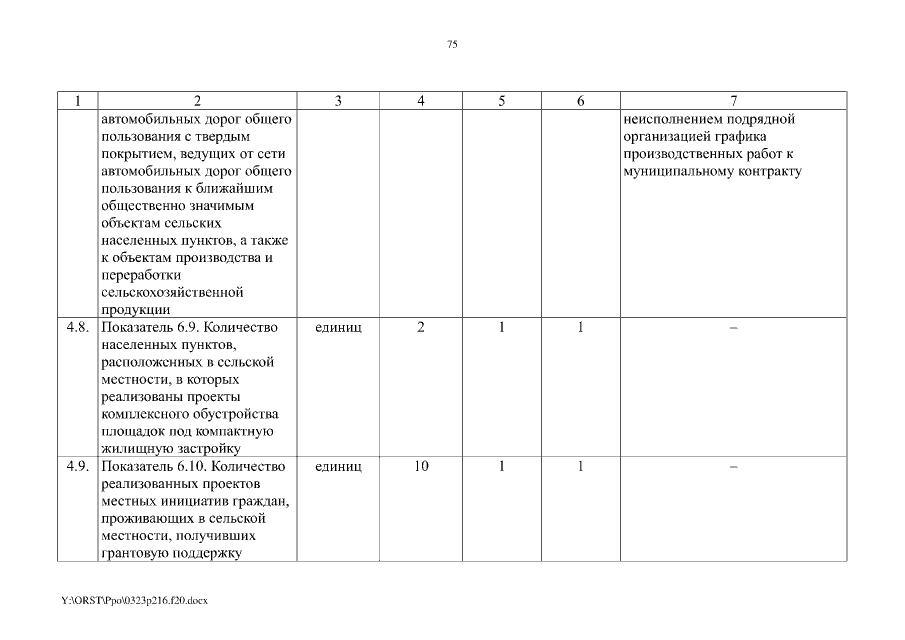 75

| 1 | 2 | 3 | 4 | 5 | 6 | 7 |
|---|---|---|---|---|---|---|
| | автомобильных дорог общего пользования с твердым покрытием, ведущих от сети автомобильных дорог общего пользования к ближайшим общественно значимым объектам сельских населенных пунктов, а также к объектам производства и переработки сельскохозяйственной продукции | | | | | неисполнением подрядной организацией графика производственных работ к муниципальному контракту |
| 4.8. | Показатель 6.9. Количество населенных пунктов, расположенных в сельской местности, в которых реализованы проекты комплексного обустройства площадок под компактную жилищную застройку | единиц | 2 | 1 | 1 | – |
| 4.9. | Показатель 6.10. Количество реализованных проектов местных инициатив граждан, проживающих в сельской местности, получивших грантовую поддержку | единиц | 10 | 1 | 1 | – |

Y:\ORST\Ppo\0323p216.f20.docx